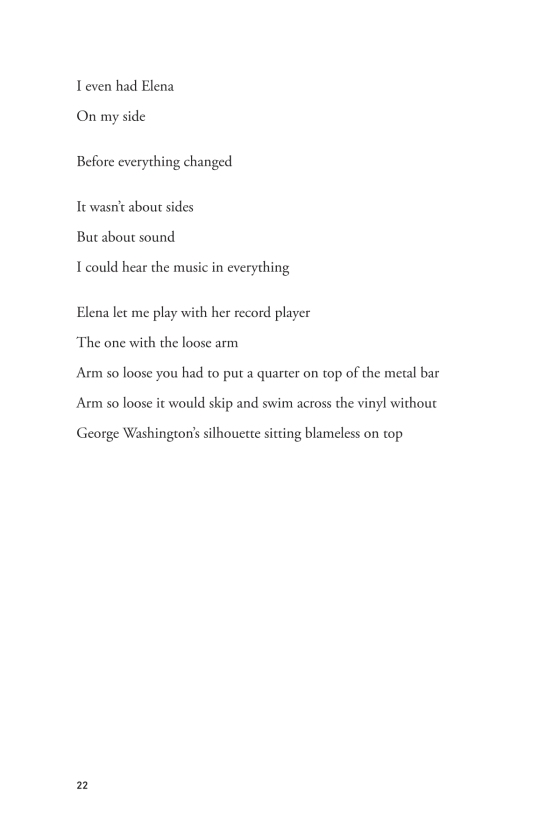 I even had Elena
On my side

Before everything changed

It wasn't about sides
But about sound
I could hear the music in everything

Elena let me play with her record player
The one with the loose arm
Arm so loose you had to put a quarter on top of the metal bar
Arm so loose it would skip and swim across the vinyl without
George Washington's silhouette sitting blameless on top

22